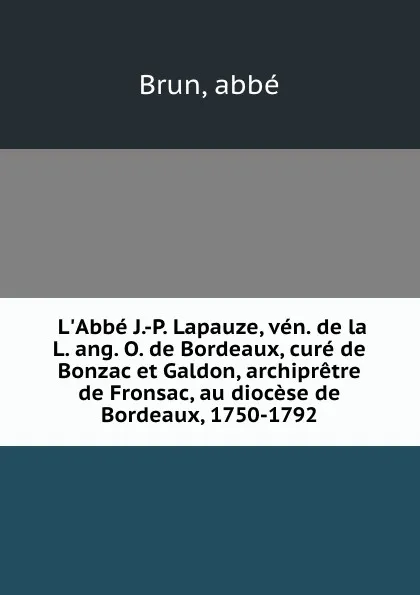 Brun, abbé

L'Abbé J.-P. Lapauze, vén. de la L. ang. O. de Bordeaux, curé de Bonzac et Galdon, archiprêtre de Fronsac, au diocèse de Bordeaux, 1750-1792